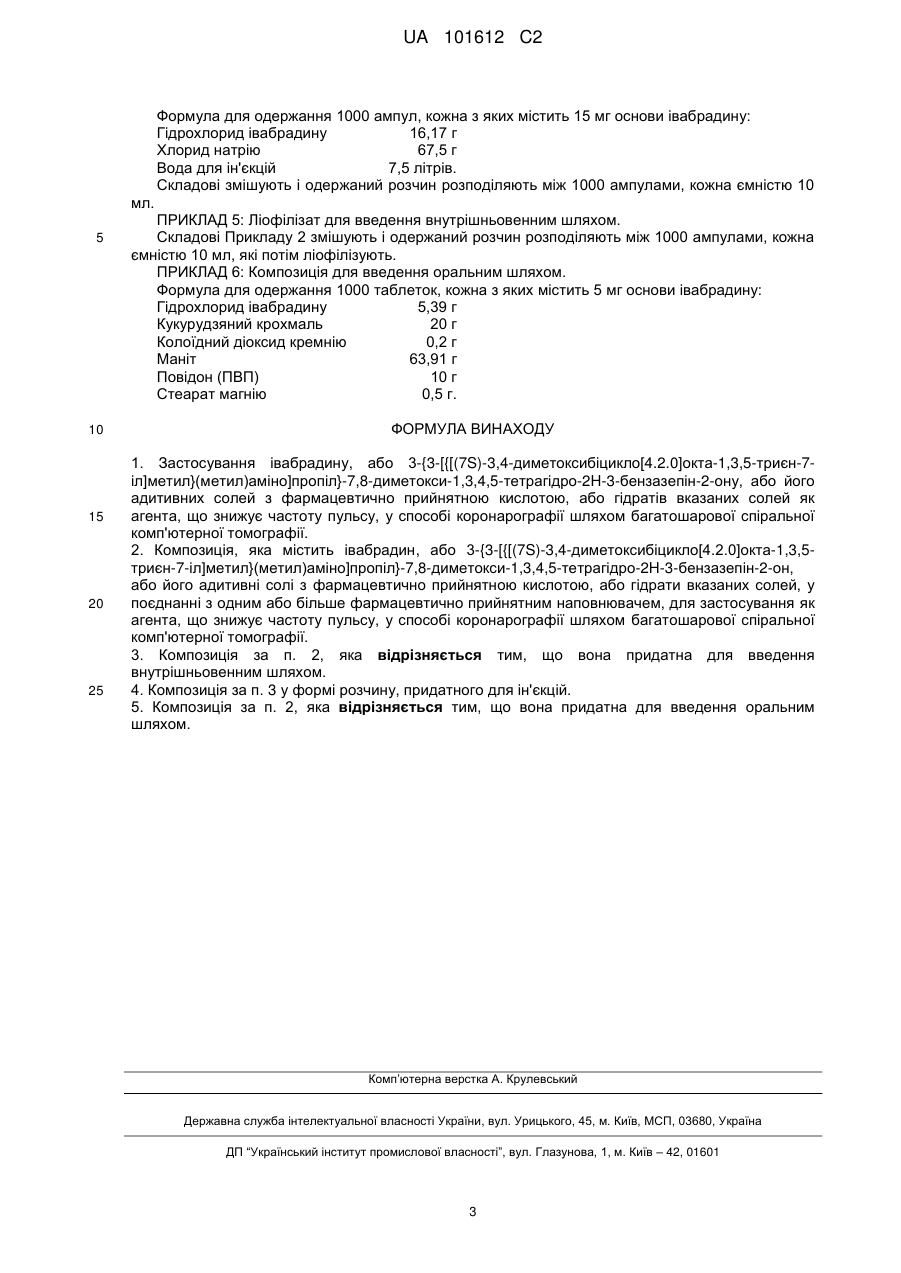 UA 101612 C2

Формула для одержання 1000 ампул, кожна з яких містить 15 мг основи івабрадину:

| | |
|---|---|
| Гідрохлорид івабрадину | 16,17 г |
| Хлорид натрію | 67,5 г |
| Вода для ін'єкцій | 7,5 літрів. |

Складові змішують і одержаний розчин розподіляють між 1000 ампулами, кожна ємністю 10 мл.

ПРИКЛАД 5: Ліофілізат для введення внутрішньовенним шляхом.

5 Складові Прикладу 2 змішують і одержаний розчин розподіляють між 1000 ампулами, кожна ємністю 10 мл, які потім ліофілізують.

ПРИКЛАД 6: Композиція для введення оральним шляхом.

Формула для одержання 1000 таблеток, кожна з яких містить 5 мг основи івабрадину:

| | |
|---|---|
| Гідрохлорид івабрадину | 5,39 г |
| Кукурудзяний крохмаль | 20 г |
| Колоїдний діоксид кремнію | 0,2 г |
| Маніт | 63,91 г |
| Повідон (ПВП) | 10 г |
| Стеарат магнію | 0,5 г. |

10 ФОРМУЛА ВИНАХОДУ

1. Застосування івабрадину, або 3-{3-[{[(7S)-3,4-диметоксибіцикло[4.2.0]окта-1,3,5-триєн-7-іл]метил}(метил)аміно]пропіл}-7,8-диметокси-1,3,4,5-тетрагідро-2Н-3-бензазепін-2-ону, або його адитивних солей з фармацевтично прийнятною кислотою, або гідратів вказаних солей як 15 агента, що знижує частоту пульсу, у способі коронарографії шляхом багатошарової спіральної комп'ютерної томографії.

2. Композиція, яка містить івабрадин, або 3-{3-[{[(7S)-3,4-диметоксибіцикло[4.2.0]окта-1,3,5-триєн-7-іл]метил}(метил)аміно]пропіл}-7,8-диметокси-1,3,4,5-тетрагідро-2Н-3-бензазепін-2-он, або його адитивні солі з фармацевтично прийнятною кислотою, або гідрати вказаних солей, у 20 поєднанні з одним або більше фармацевтично прийнятним наповнювачем, для застосування як агента, що знижує частоту пульсу, у способі коронарографії шляхом багатошарової спіральної комп'ютерної томографії.

3. Композиція за п. 2, яка відрізняється тим, що вона придатна для введення внутрішньовенним шляхом.

25 4. Композиція за п. 3 у формі розчину, придатного для ін'єкцій.

5. Композиція за п. 2, яка відрізняється тим, що вона придатна для введення оральним шляхом.

Комп'ютерна верстка А. Крулевський

Державна служба інтелектуальної власності України, вул. Урицького, 45, м. Київ, МСП, 03680, Україна

ДП "Український інститут промислової власності", вул. Глазунова, 1, м. Київ – 42, 01601

3